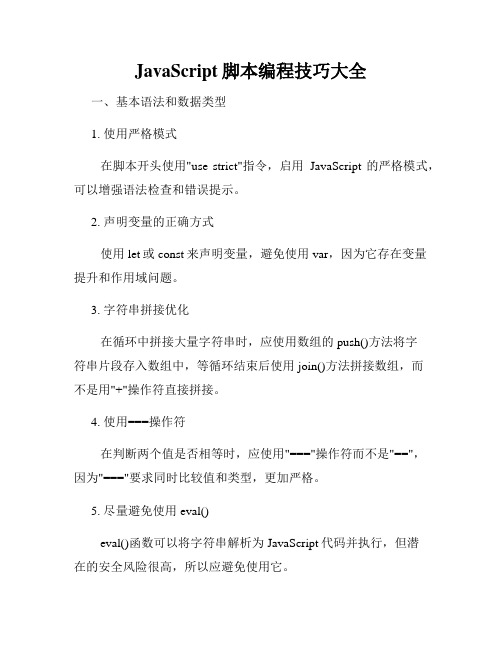 JavaScript 脚本编程技巧大全

一、基本语法和数据类型

1. 使用严格模式

在脚本开头使用"use strict"指令，启用 JavaScript 的严格模式，可以增强语法检查和错误提示。

2. 声明变量的正确方式

使用 let 或 const 来声明变量，避免使用 var，因为它存在变量提升和作用域问题。

3. 字符串拼接优化

在循环中拼接大量字符串时，应使用数组的 push()方法将字符串片段存入数组中，等循环结束后使用 join()方法拼接数组，而不是用"+"操作符直接拼接。

4. 使用===操作符

在判断两个值是否相等时，应使用"==="操作符而不是"=="，因为"==="要求同时比较值和类型，更加严格。

5. 尽量避免使用 eval()

eval()函数可以将字符串解析为 JavaScript 代码并执行，但潜在的安全风险很高，所以应避免使用它。